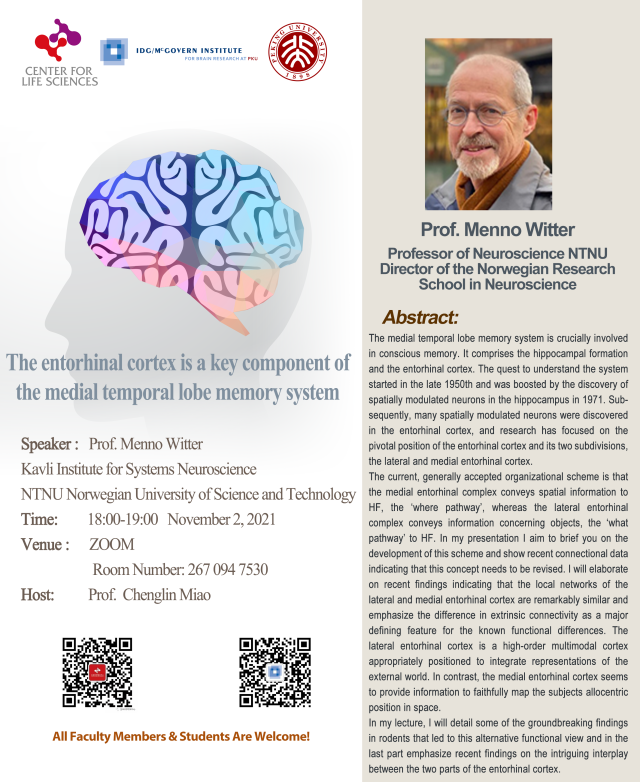 CENTER FOR LIFE SCIENCES

IDG/McGOVERN INSTITUTE FOR BRAIN RESEARCH AT PKU

PEKING UNIVERSITY 1898

The entorhinal cortex is a key component of the medial temporal lobe memory system

Speaker : Prof. Menno Witter
Kavli Institute for Systems Neuroscience
NTNU Norwegian University of Science and Technology
Time: 18:00-19:00 November 2, 2021
Venue : ZOOM
Room Number: 267 094 7530
Host: Prof. Chenglin Miao

All Faculty Members & Students Are Welcome!

Prof. Menno Witter
Professor of Neuroscience NTNU
Director of the Norwegian Research School in Neuroscience

Abstract:

The medial temporal lobe memory system is crucially involved in conscious memory. It comprises the hippocampal formation and the entorhinal cortex. The quest to understand the system started in the late 1950th and was boosted by the discovery of spatially modulated neurons in the hippocampus in 1971. Subsequently, many spatially modulated neurons were discovered in the entorhinal cortex, and research has focused on the pivotal position of the entorhinal cortex and its two subdivisions, the lateral and medial entorhinal cortex.
The current, generally accepted organizational scheme is that the medial entorhinal complex conveys spatial information to HF, the 'where pathway', whereas the lateral entorhinal complex conveys information concerning objects, the 'what pathway' to HF. In my presentation I aim to brief you on the development of this scheme and show recent connectional data indicating that this concept needs to be revised. I will elaborate on recent findings indicating that the local networks of the lateral and medial entorhinal cortex are remarkably similar and emphasize the difference in extrinsic connectivity as a major defining feature for the known functional differences. The lateral entorhinal cortex is a high-order multimodal cortex appropriately positioned to integrate representations of the external world. In contrast, the medial entorhinal cortex seems to provide information to faithfully map the subjects allocentric position in space.
In my lecture, I will detail some of the groundbreaking findings in rodents that led to this alternative functional view and in the last part emphasize recent findings on the intriguing interplay between the two parts of the entorhinal cortex.